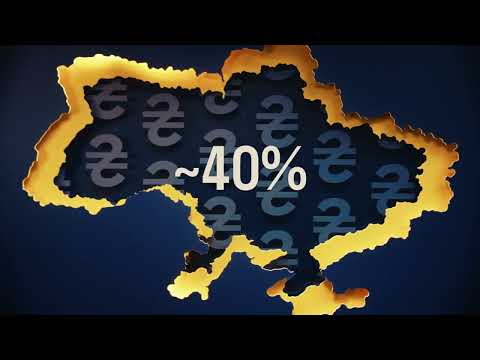 ~40%